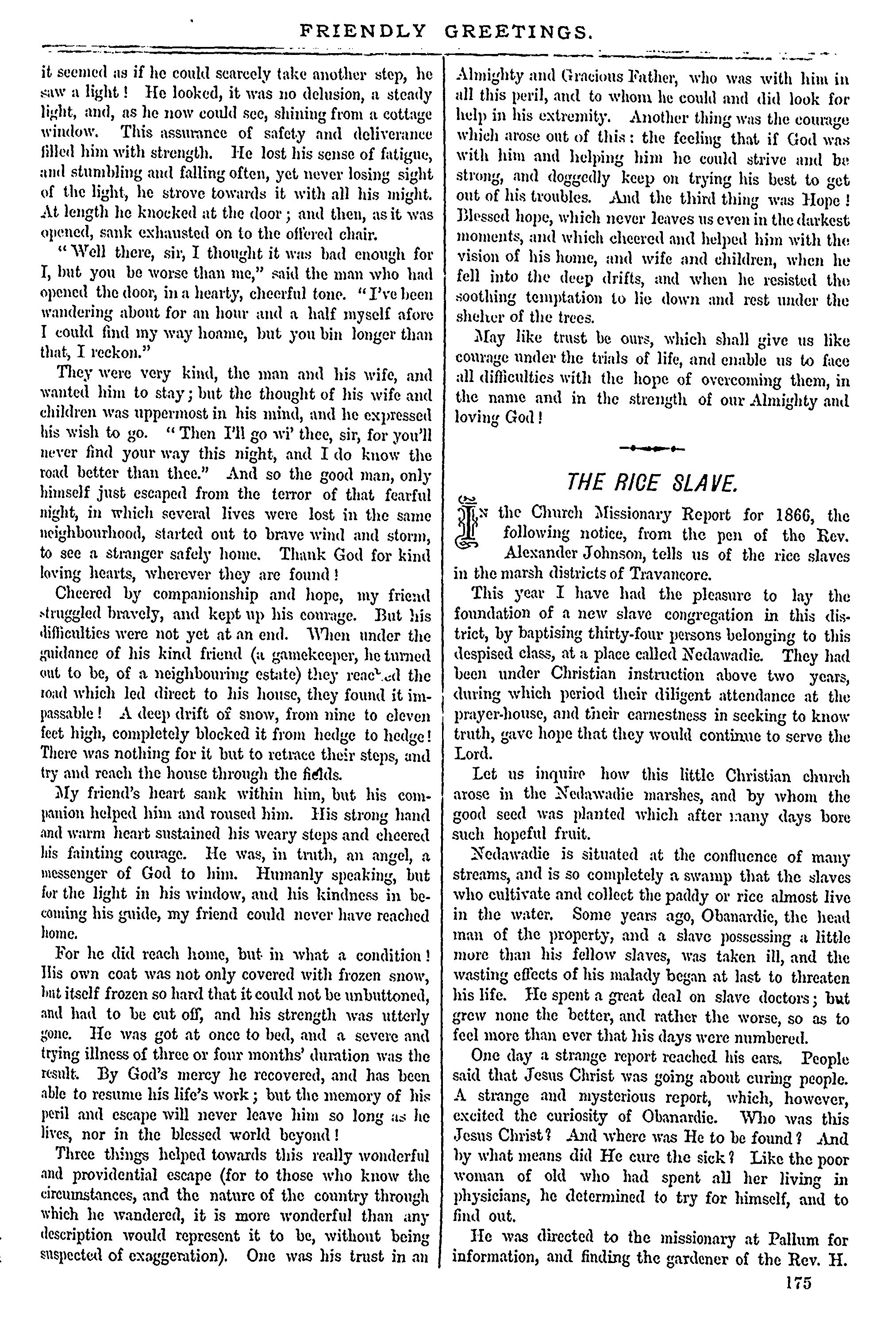 FRIENDLY GREETINGS.

it seemed as if he could scarcely take another step, he saw a light! He looked, it was no delusion, a steady light, and, as he now could see, shining from a cottage window. This assurance of safety and deliverance filled him with strength. He lost his sense of fatigue, and stumbling and falling often, yet never losing sight of the light, he strove towards it with all his might. At length he knocked at the door; and then, as it was opened, sank exhausted on to the offered chair.

"Well there, sir, I thought it was bad enough for I, but you be worse than me," said the man who had opened the door, in a hearty, cheerful tone. "I've been wandering about for an hour and a half myself afore I could find my way hoame, but you bin longer than that, I reckon."

They were very kind, the man and his wife, and wanted him to stay; but the thought of his wife and children was uppermost in his mind, and he expressed his wish to go. "Then I'll go wi' thee, sir, for you'll never find your way this night, and I do know the road better than thee." And so the good man, only himself just escaped from the terror of that fearful night, in which several lives were lost in the same neighbourhood, started out to brave wind and storm, to see a stranger safely home. Thank God for kind loving hearts, wherever they are found!

Cheered by companionship and hope, my friend struggled bravely, and kept up his courage. But his difficulties were not yet at an end. When under the guidance of his kind friend (a gamekeeper, he turned out to be, of a neighbouring estate) they reached the road which led direct to his house, they found it impassable! A deep drift of snow, from nine to eleven feet high, completely blocked it from hedge to hedge! There was nothing for it but to retrace their steps, and try and reach the house through the fields.

My friend's heart sank within him, but his companion helped him and roused him. His strong hand and warm heart sustained his weary steps and cheered his fainting courage. He was, in truth, an angel, a messenger of God to him. Humanly speaking, but for the light in his window, and his kindness in becoming his guide, my friend could never have reached home.

For he did reach home, but in what a condition! His own coat was not only covered with frozen snow, but itself frozen so hard that it could not be unbuttoned, and had to be cut off, and his strength was utterly gone. He was got at once to bed, and a severe and trying illness of three or four months' duration was the result. By God's mercy he recovered, and has been able to resume his life's work; but the memory of his peril and escape will never leave him so long as he lives, nor in the blessed world beyond!

Three things helped towards this really wonderful and providential escape (for to those who know the circumstances, and the nature of the country through which he wandered, it is more wonderful than any description would represent it to be, without being suspected of exaggeration). One was his trust in an Almighty and Gracious Father, who was with him in all this peril, and to whom he could and did look for help in his extremity. Another thing was the courage which arose out of this: the feeling that if God was with him and helping him he could strive and be strong, and doggedly keep on trying his best to get out of his troubles. And the third thing was Hope! Blessed hope, which never leaves us even in the darkest moments, and which cheered and helped him with the vision of his home, and wife and children, when he fell into the deep drifts, and when he resisted the soothing temptation to lie down and rest under the shelter of the trees.

May like trust be ours, which shall give us like courage under the trials of life, and enable us to face all difficulties with the hope of overcoming them, in the name and in the strength of our Almighty and loving God!

THE RICE SLAVE.

In the Church Missionary Report for 1866, the following notice, from the pen of the Rev. Alexander Johnson, tells us of the rice slaves in the marsh districts of Travancore.

This year I have had the pleasure to lay the foundation of a new slave congregation in this district, by baptising thirty-four persons belonging to this despised class, at a place called Nedawadie. They had been under Christian instruction above two years, during which period their diligent attendance at the prayer-house, and their earnestness in seeking to know truth, gave hope that they would continue to serve the Lord.

Let us inquire how this little Christian church arose in the Nedawadie marshes, and by whom the good seed was planted which after many days bore such hopeful fruit.

Nedawadie is situated at the confluence of many streams, and is so completely a swamp that the slaves who cultivate and collect the paddy or rice almost live in the water. Some years ago, Obanardie, the head man of the property, and a slave possessing a little more than his fellow slaves, was taken ill, and the wasting effects of his malady began at last to threaten his life. He spent a great deal on slave doctors; but grew none the better, and rather the worse, so as to feel more than ever that his days were numbered.

One day a strange report reached his ears. People said that Jesus Christ was going about curing people. A strange and mysterious report, which, however, excited the curiosity of Obanardie. Who was this Jesus Christ? And where was He to be found? And by what means did He cure the sick? Like the poor woman of old who had spent all her living in physicians, he determined to try for himself, and to find out.

He was directed to the missionary at Pallum for information, and finding the gardener of the Rev. H.

175